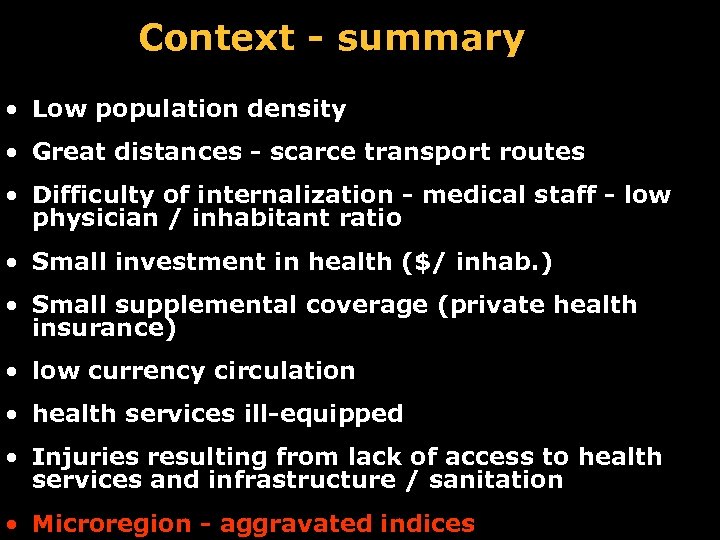 Context - summary

• Low population density

• Great distances - scarce transport routes

• Difficulty of internalization - medical staff - low physician / inhabitant ratio

• Small investment in health ($/ inhab.)

• Small supplemental coverage (private health insurance)

• low currency circulation

• health services ill-equipped

• Injuries resulting from lack of access to health services and infrastructure / sanitation

• Microregion - aggravated indices